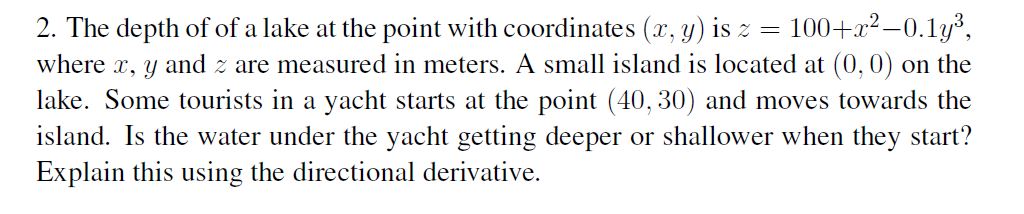 2. The depth of of a lake at the point with coordinates $(x, y)$ is $z = 100+x^2-0.1y^3$, where $x$, $y$ and $z$ are measured in meters. A small island is located at $(0, 0)$ on the lake. Some tourists in a yacht starts at the point $(40, 30)$ and moves towards the island. Is the water under the yacht getting deeper or shallower when they start? Explain this using the directional derivative.